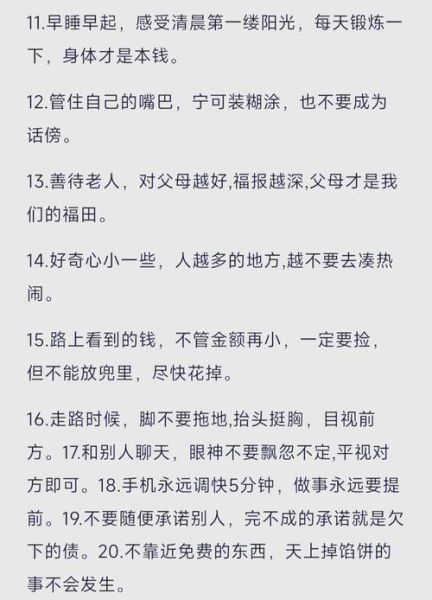 11.早睡早起，感受清晨第一缕阳光，每天锻炼一下，身体才是本钱。

12.管住自己的嘴巴，宁可装糊涂，也不要成为话傍。

13.善待老人，对父母越好,福报越深,父母才是我们的福田。

14.好奇心小一些，人越多的地方,越不要去凑热闹。

15.路上看到的钱，不管金额再小，一定要捡，但不能放兜里，尽快花掉。

16.走路时候，脚不要拖地,抬头挺胸，目视前方。17.和别人聊天，眼神不要飘忽不定,平视对方即可。18.手机永远调快5分钟，做事永远要提前。19.不要随便承诺别人，完不成的承诺就是欠下的债。20.不靠近免费的东西，天上掉馅饼的事不会发生。